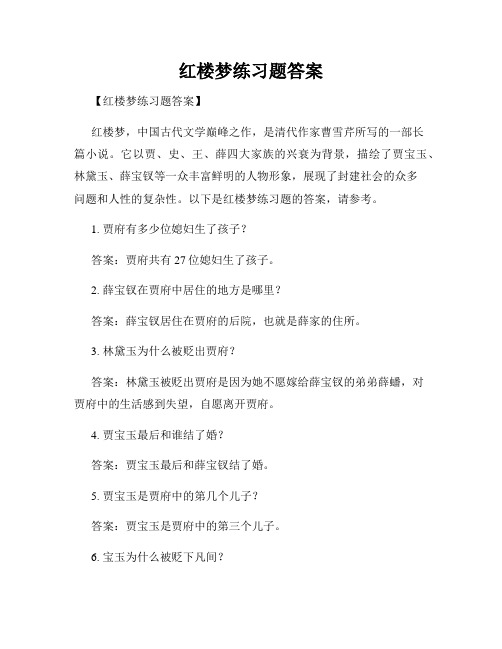 红楼梦练习题答案

【红楼梦练习题答案】

红楼梦，中国古代文学巅峰之作，是清代作家曹雪芹所写的一部长篇小说。它以贾、史、王、薛四大家族的兴衰为背景，描绘了贾宝玉、林黛玉、薛宝钗等一众丰富鲜明的人物形象，展现了封建社会的众多问题和人性的复杂性。以下是红楼梦练习题的答案，请参考。

1. 贾府有多少位媳妇生了孩子？

答案：贾府共有 27 位媳妇生了孩子。

2. 薛宝钗在贾府中居住的地方是哪里？

答案：薛宝钗居住在贾府的后院，也就是薛家的住所。

3. 林黛玉为什么被贬出贾府？

答案：林黛玉被贬出贾府是因为她不愿嫁给薛宝钗的弟弟薛蟠，对贾府中的生活感到失望，自愿离开贾府。

4. 贾宝玉最后和谁结了婚？

答案：贾宝玉最后和薛宝钗结了婚。

5. 贾宝玉是贾府中的第几个儿子？

答案：贾宝玉是贾府中的第三个儿子。

6. 宝玉为什么被贬下凡间？